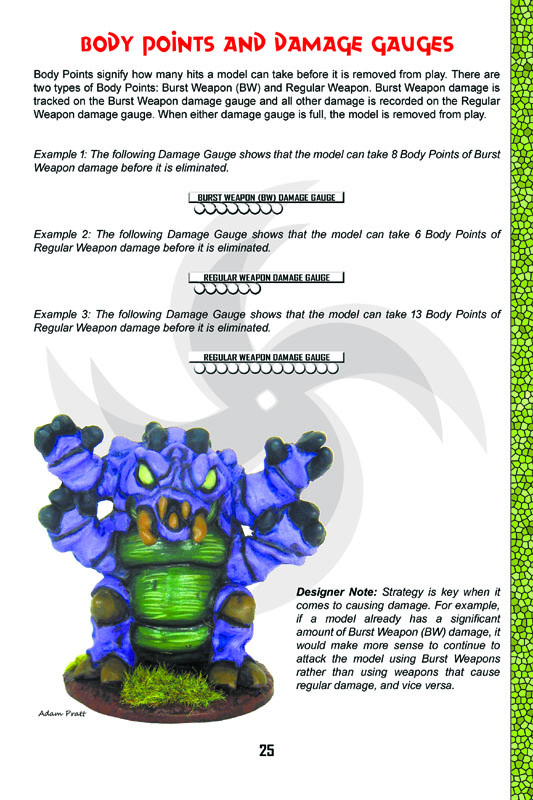 BODY POINTS AND DAMAGE GAUGES

Body Points signify how many hits a model can take before it is removed from play. There are two types of Body Points: Burst Weapon (BW) and Regular Weapon. Burst Weapon damage is tracked on the Burst Weapon damage gauge and all other damage is recorded on the Regular Weapon damage gauge. When either damage gauge is full, the model is removed from play.

Example 1: The following Damage Gauge shows that the model can take 8 Body Points of Burst Weapon damage before it is eliminated.

BURST WEAPON (BW) DAMAGE GAUGE

Example 2: The following Damage Gauge shows that the model can take 6 Body Points of Regular Weapon damage before it is eliminated.

REGULAR WEAPON DAMAGE GAUGE

Example 3: The following Damage Gauge shows that the model can take 13 Body Points of Regular Weapon damage before it is eliminated.

REGULAR WEAPON DAMAGE GAUGE

Designer Note: Strategy is key when it comes to causing damage. For example, if a model already has a significant amount of Burst Weapon (BW) damage, it would make more sense to continue to attack the model using Burst Weapons rather than using weapons that cause regular damage, and vice versa.

Adam Pratt

25